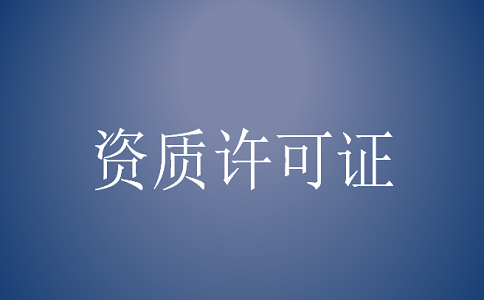 资质许可证